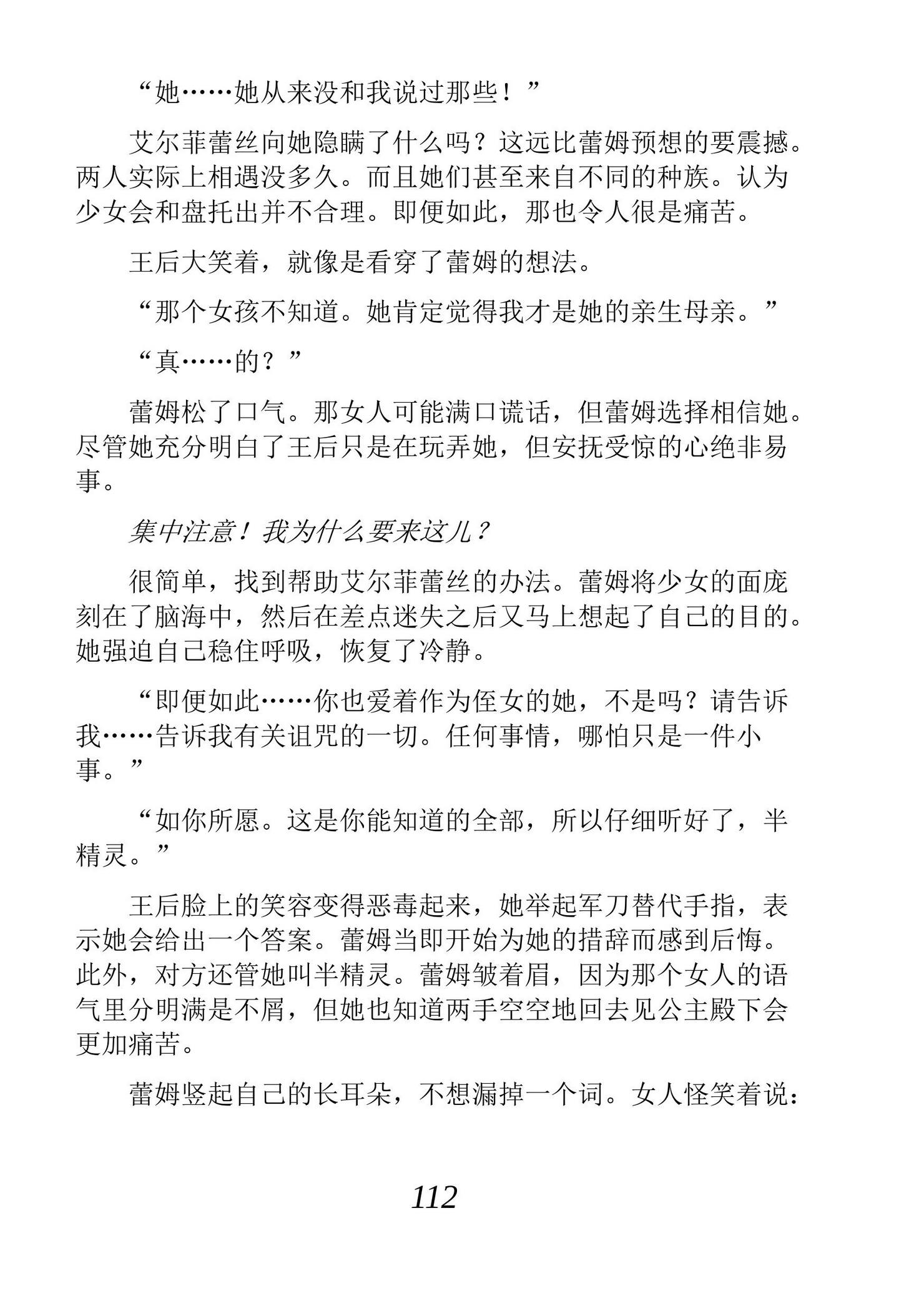 “她……她从来没和我说过那些！”

艾尔菲蕾丝向她隐瞒了什么吗？这远比蕾姆预想的要震撼。两人实际上相遇没多久。而且她们甚至来自不同的种族。认为少女会和盘托出并不合理。即便如此，那也令人很是痛苦。

王后大笑着，就像是看穿了蕾姆的想法。

“那个女孩不知道。她肯定觉得我才是她的亲生母亲。”

“真……的？”

蕾姆松了口气。那女人可能满口谎话，但蕾姆选择相信她。尽管她充分明白了王后只是在玩弄她，但安抚受惊的心绝非易事。

集中注意！我为什么要来这儿？

很简单，找到帮助艾尔菲蕾丝的办法。蕾姆将少女的面庞刻在了脑海中，然后在差点迷失之后又马上想起了自己的目的。她强迫自己稳住呼吸，恢复了冷静。

“即便如此……你也爱着作为侄女的她，不是吗？请告诉我……告诉我有关诅咒的一切。任何事情，哪怕只是一件小事。”

“如你所愿。这是你能知道的全部，所以仔细听好了，半精灵。”

王后脸上的笑容变得恶毒起来，她举起军刀替代手指，表示她会给出一个答案。蕾姆当即开始为她的措辞而感到后悔。此外，对方还管她叫半精灵。蕾姆皱着眉，因为那个女人的语气里分明满是不屑，但她也知道两手空空地回去见公主殿下会更加痛苦。

蕾姆竖起自己的长耳朵，不想漏掉一个词。女人怪笑着说：

112